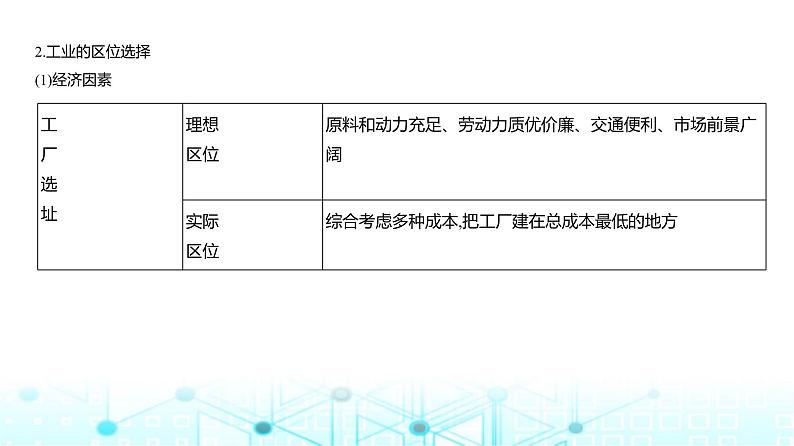 2.工业的区位选择

(1)经济因素

| 工厂选址 | 理想区位 | 原料和动力充足、劳动力质优价廉、交通便利、市场前景广阔 |
|---|---|---|
| | 实际区位 | 综合考虑多种成本,把工厂建在总成本最低的地方 |